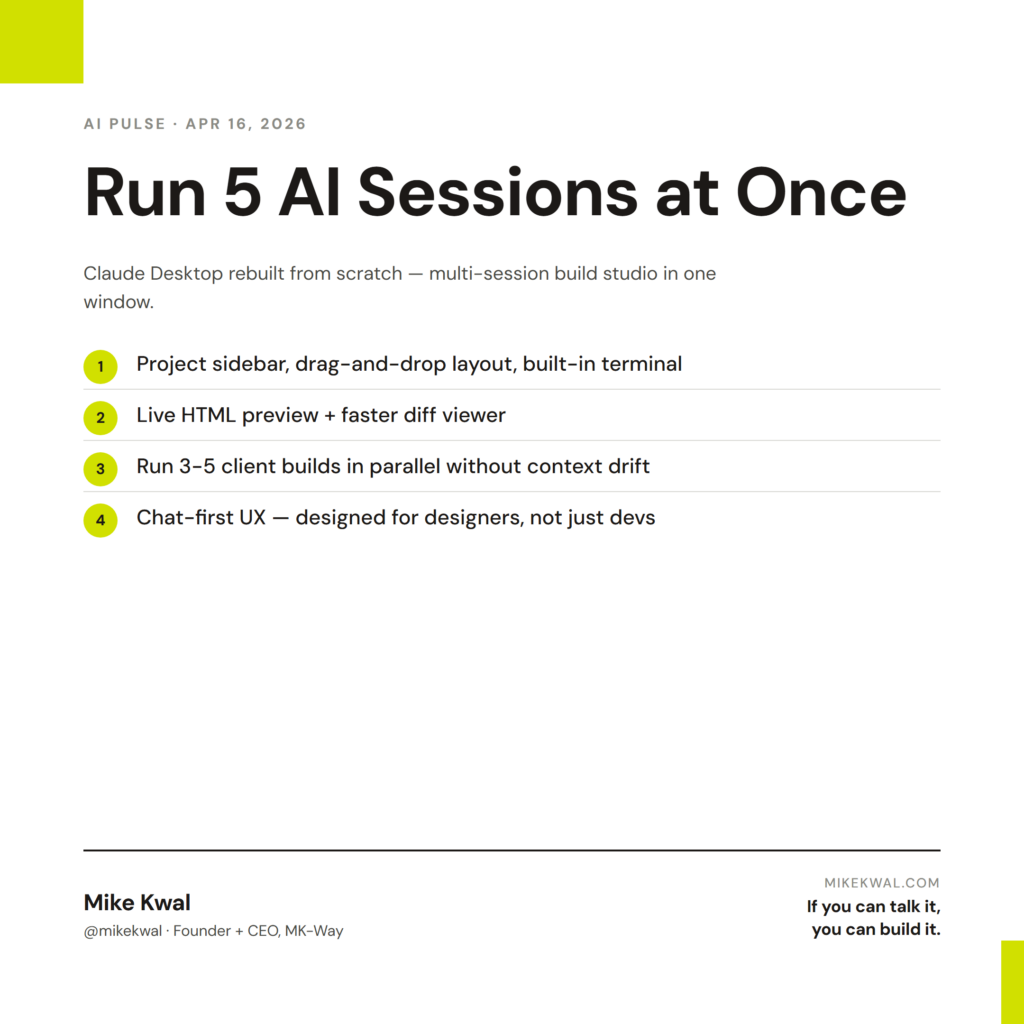 AI PULSE · APR 16, 2026

Run 5 AI Sessions at Once

Claude Desktop rebuilt from scratch — multi-session build studio in one window.

1 Project sidebar, drag-and-drop layout, built-in terminal

2 Live HTML preview + faster diff viewer

3 Run 3-5 client builds in parallel without context drift

4 Chat-first UX — designed for designers, not just devs

Mike Kwal
@mikekwal · Founder + CEO, MK-Way

MIKEKWAL.COM
If you can talk it,
you can build it.